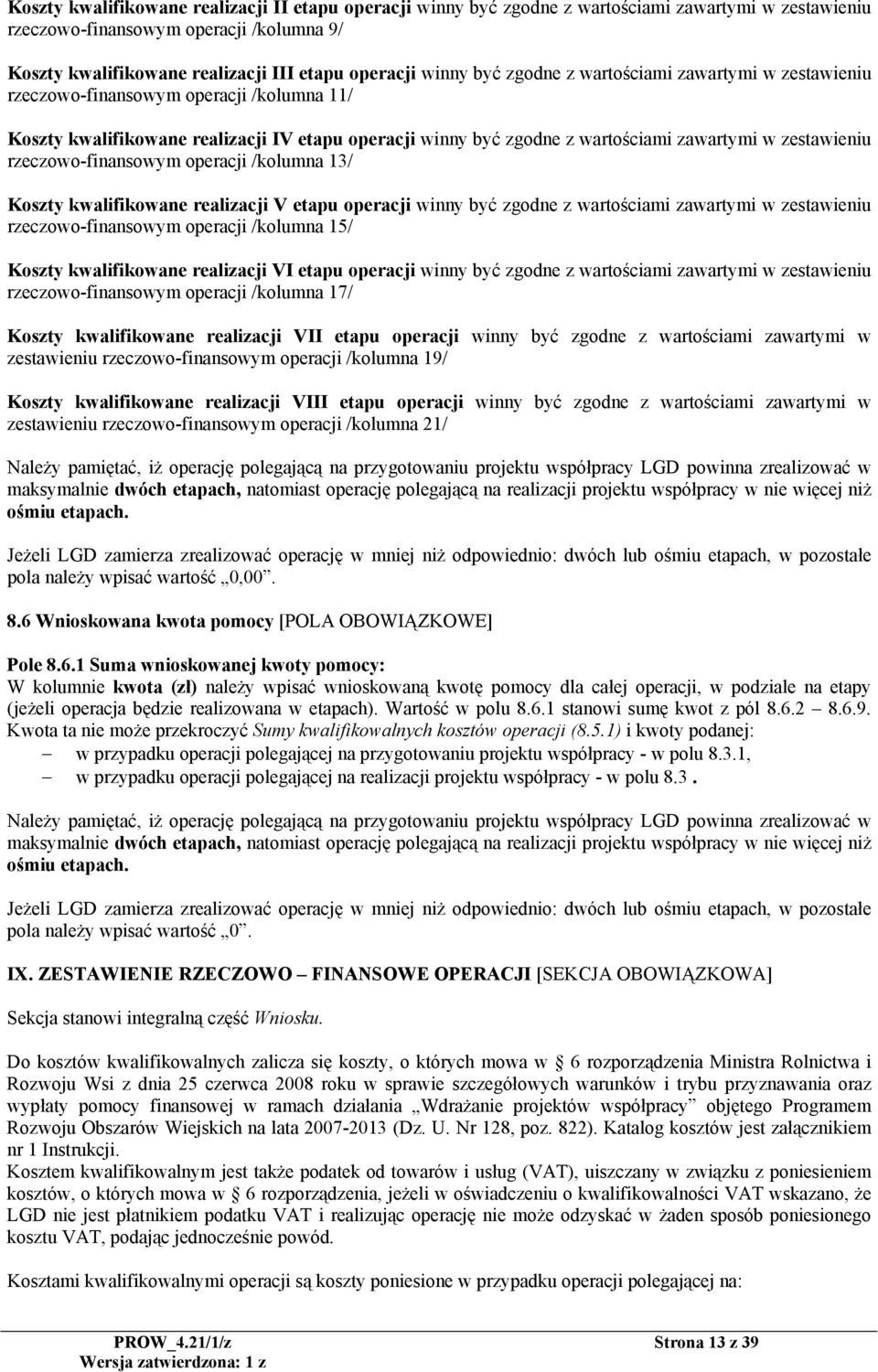 Koszty kwalifikowane realizacji II etapu operacji winny być zgodne z wartościami zawartymi w zestawieniu rzeczowo-finansowym operacji /kolumna 9/

Koszty kwalifikowane realizacji III etapu operacji winny być zgodne z wartościami zawartymi w zestawieniu rzeczowo-finansowym operacji /kolumna 11/

Koszty kwalifikowane realizacji IV etapu operacji winny być zgodne z wartościami zawartymi w zestawieniu rzeczowo-finansowym operacji /kolumna 13/

Koszty kwalifikowane realizacji V etapu operacji winny być zgodne z wartościami zawartymi w zestawieniu rzeczowo-finansowym operacji /kolumna 15/

Koszty kwalifikowane realizacji VI etapu operacji winny być zgodne z wartościami zawartymi w zestawieniu rzeczowo-finansowym operacji /kolumna 17/

Koszty kwalifikowane realizacji VII etapu operacji winny być zgodne z wartościami zawartymi w zestawieniu rzeczowo-finansowym operacji /kolumna 19/

Koszty kwalifikowane realizacji VIII etapu operacji winny być zgodne z wartościami zawartymi w zestawieniu rzeczowo-finansowym operacji /kolumna 21/

Należy pamiętać, iż operację polegającą na przygotowaniu projektu współpracy LGD powinna zrealizować w maksymalnie dwóch etapach, natomiast operację polegającą na realizacji projektu współpracy w nie więcej niż ośmiu etapach.

Jeżeli LGD zamierza zrealizować operację w mniej niż odpowiednio: dwóch lub ośmiu etapach, w pozostałe pola należy wpisać wartość „0,00”.

8.6 Wnioskowana kwota pomocy [POLA OBOWIĄZKOWE]

Pole 8.6.1 Suma wnioskowanej kwoty pomocy:
W kolumnie kwota (zł) należy wpisać wnioskowaną kwotę pomocy dla całej operacji, w podziale na etapy (jeżeli operacja będzie realizowana w etapach). Wartość w polu 8.6.1 stanowi sumę kwot z pól 8.6.2 – 8.6.9. Kwota ta nie może przekroczyć Sumy kwalifikowalnych kosztów operacji (8.5.1) i kwoty podanej:
– w przypadku operacji polegającej na przygotowaniu projektu współpracy - w polu 8.3.1,
– w przypadku operacji polegającej na realizacji projektu współpracy - w polu 8.3 .

Należy pamiętać, iż operację polegającą na przygotowaniu projektu współpracy LGD powinna zrealizować w maksymalnie dwóch etapach, natomiast operację polegającą na realizacji projektu współpracy w nie więcej niż ośmiu etapach.

Jeżeli LGD zamierza zrealizować operację w mniej niż odpowiednio: dwóch lub ośmiu etapach, w pozostałe pola należy wpisać wartość „0”.

IX. ZESTAWIENIE RZECZOWO – FINANSOWE OPERACJI [SEKCJA OBOWIĄZKOWA]

Sekcja stanowi integralną część Wniosku.

Do kosztów kwalifikowalnych zalicza się koszty, o których mowa w § 6 rozporządzenia Ministra Rolnictwa i Rozwoju Wsi z dnia 25 czerwca 2008 roku w sprawie szczegółowych warunków i trybu przyznawania oraz wypłaty pomocy finansowej w ramach działania „Wdrażanie projektów współpracy” objętego Programem Rozwoju Obszarów Wiejskich na lata 2007-2013 (Dz. U. Nr 128, poz. 822). Katalog kosztów jest załącznikiem nr 1 Instrukcji.
Kosztem kwalifikowalnym jest także podatek od towarów i usług (VAT), uiszczany w związku z poniesieniem kosztów, o których mowa w § 6 rozporządzenia, jeżeli w oświadczeniu o kwalifikowalności VAT wskazano, że LGD nie jest płatnikiem podatku VAT i realizując operację nie może odzyskać w żaden sposób poniesionego kosztu VAT, podając jednocześnie powód.

Kosztami kwalifikowalnymi operacji są koszty poniesione w przypadku operacji polegającej na:

PROW_4.21/1/z
Wersja zatwierdzona: 1 z
Strona 13 z 39